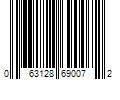 0 63128 69007 2